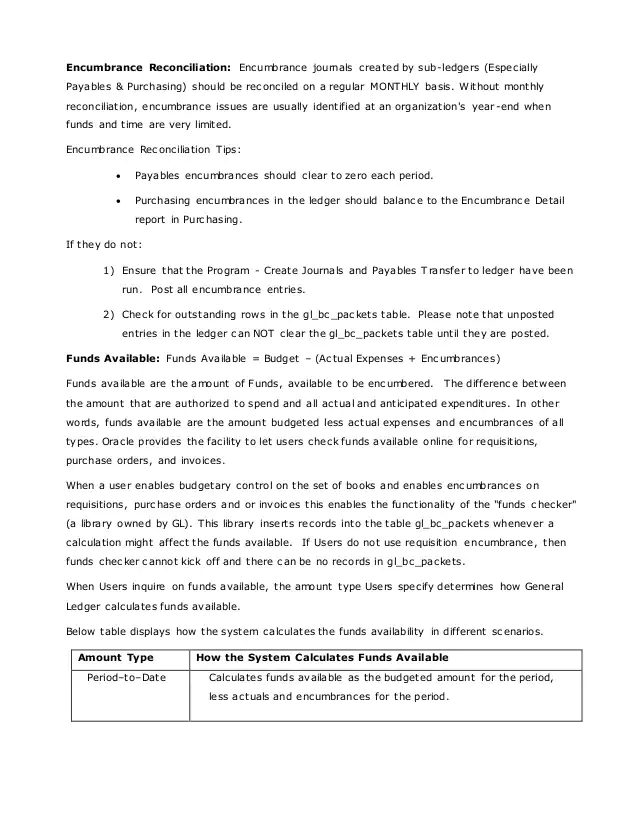 Encumbrance Reconciliation: Encumbrance journals created by sub-ledgers (Especially Payables & Purchasing) should be reconciled on a regular MONTHLY basis. Without monthly reconciliation, encumbrance issues are usually identified at an organization's year-end when funds and time are very limited.

Encumbrance Reconciliation Tips:

• Payables encumbrances should clear to zero each period.
• Purchasing encumbrances in the ledger should balance to the Encumbrance Detail report in Purchasing.

If they do not:

1) Ensure that the Program - Create Journals and Payables Transfer to ledger have been run. Post all encumbrance entries.
2) Check for outstanding rows in the gl_bc_packets table. Please note that unposted entries in the ledger can NOT clear the gl_bc_packets table until they are posted.

Funds Available: Funds Available = Budget – (Actual Expenses + Encumbrances)

Funds available are the amount of Funds, available to be encumbered. The difference between the amount that are authorized to spend and all actual and anticipated expenditures. In other words, funds available are the amount budgeted less actual expenses and encumbrances of all types. Oracle provides the facility to let users check funds available online for requisitions, purchase orders, and invoices.

When a user enables budgetary control on the set of books and enables encumbrances on requisitions, purchase orders and or invoices this enables the functionality of the "funds checker" (a library owned by GL). This library inserts records into the table gl_bc_packets whenever a calculation might affect the funds available. If Users do not use requisition encumbrance, then funds checker cannot kick off and there can be no records in gl_bc_packets.

When Users inquire on funds available, the amount type Users specify determines how General Ledger calculates funds available.

Below table displays how the system calculates the funds availability in different scenarios.

| Amount Type | How the System Calculates Funds Available |
|---|---|
| Period–to–Date | Calculates funds available as the budgeted amount for the period, less actuals and encumbrances for the period. |